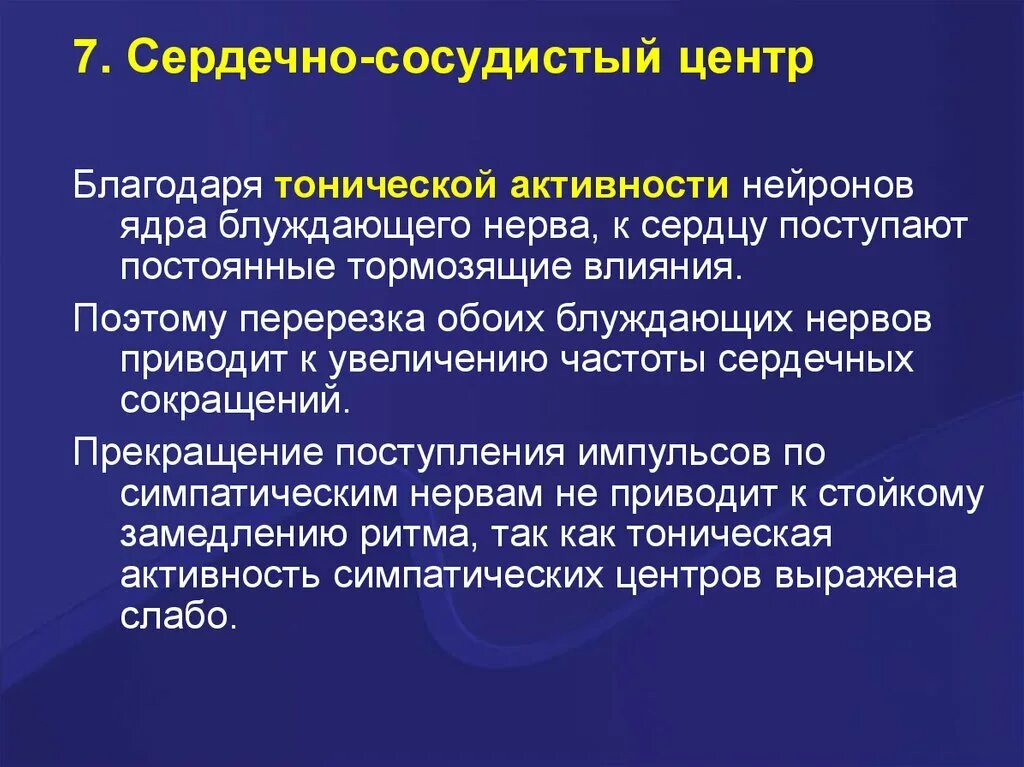 7. Сердечно-сосудистый центр

Благодаря тонической активности нейронов ядра блуждающего нерва, к сердцу поступают постоянные тормозящие влияния.

Поэтому перерезка обоих блуждающих нервов приводит к увеличению частоты сердечных сокращений.

Прекращение поступления импульсов по симпатическим нервам не приводит к стойкому замедлению ритма, так как тоническая активность симпатических центров выражена слабо.